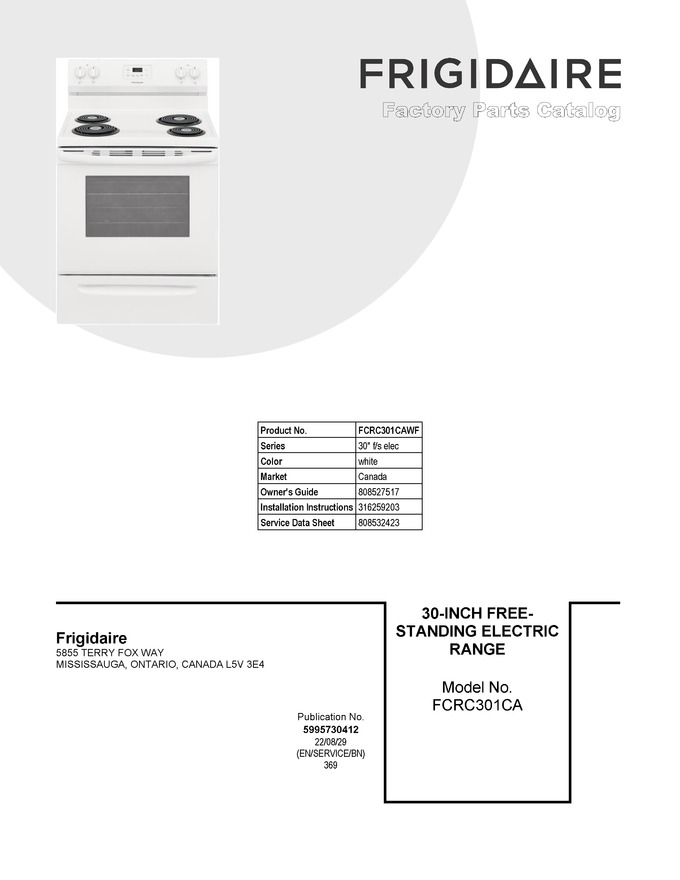 FRIGIDAIRE
Factory Parts Catalog

| Product No. | FCRC301CAWF |
|---|---|
| Series | 30" f/s elec |
| Color | white |
| Market | Canada |
| Owner's Guide | 808527517 |
| Installation Instructions | 316259203 |
| Service Data Sheet | 808532423 |

Frigidaire
5855 TERRY FOX WAY
MISSISSAUGA, ONTARIO, CANADA L5V 3E4

Publication No.
5995730412
22/08/29
(EN/SERVICE/BN)
369

30-INCH FREE-STANDING ELECTRIC RANGE

Model No.
FCRC301CA